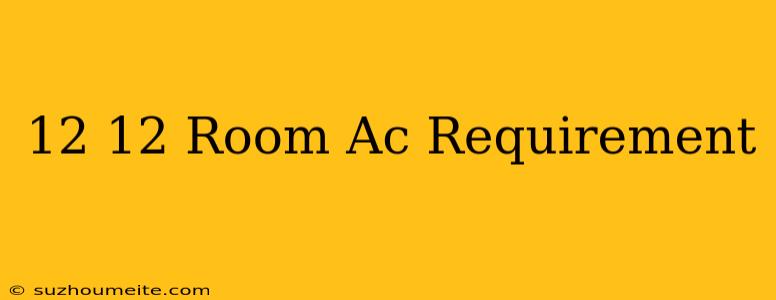 12 12 Room Ac Requirement

© suzhoumeite.com